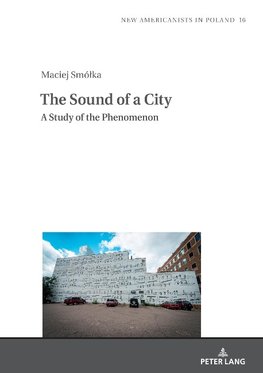 NEW AMERICANISTS IN POLAND 16

Maciej Smółka

The Sound of a City

A Study of the Phenomenon

PETER LANG